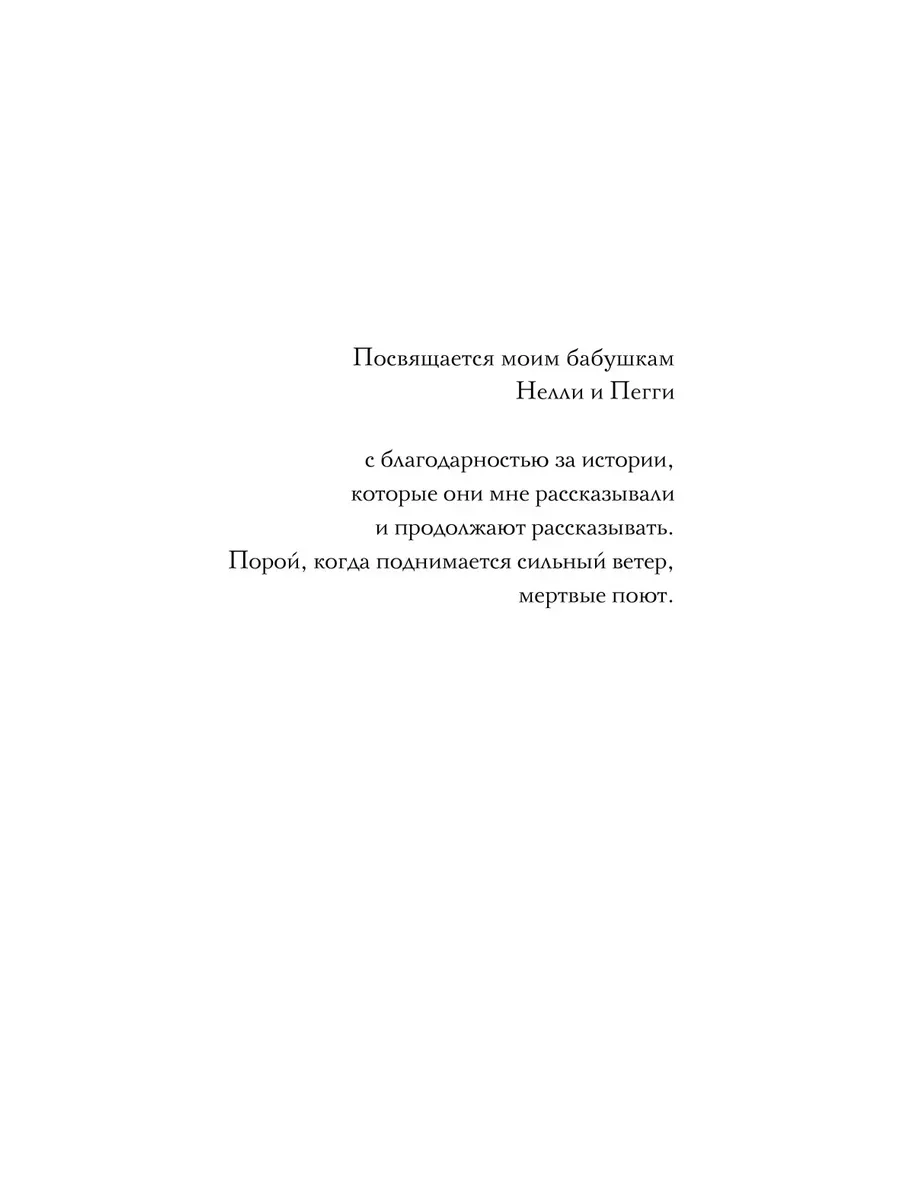 Посвящается моим бабушкам
Нелли и Пегги

с благодарностью за истории,
которые они мне рассказывали
и продолжают рассказывать.
Порой, когда поднимается сильный ветер,
мертвые поют.